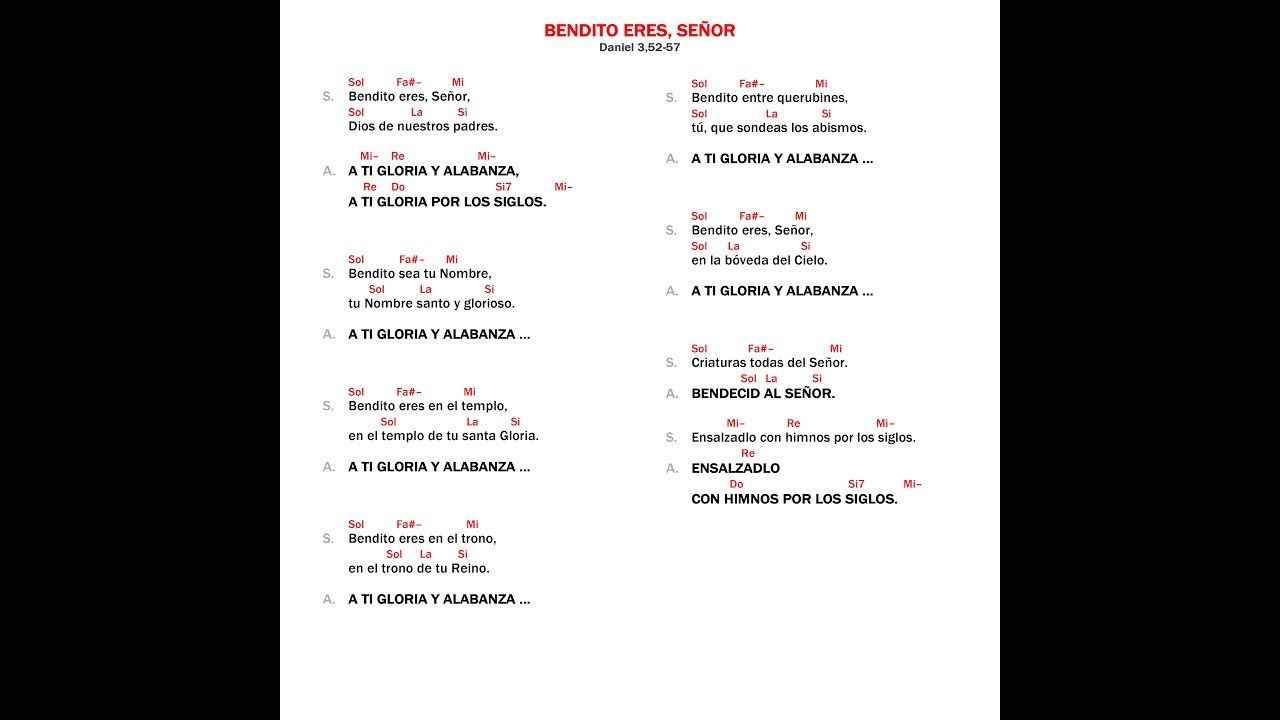 BENDITO ERES, SEÑOR
Daniel 3,52-57

Sol Fa#– Mi
S. Bendito eres, Señor,
Sol La Si
Dios de nuestros padres.

Mi– Re Mi–
A. A TI GLORIA Y ALABANZA,
Re Do Si7 Mi–
A TI GLORIA POR LOS SIGLOS.

Sol Fa#– Mi
S. Bendito sea tu Nombre,
Sol La Si
tu Nombre santo y glorioso.

A. A TI GLORIA Y ALABANZA ...

Sol Fa#– Mi
S. Bendito eres en el templo,
Sol La Si
en el templo de tu santa Gloria.

A. A TI GLORIA Y ALABANZA ...

Sol Fa#– Mi
S. Bendito eres en el trono,
Sol La Si
en el trono de tu Reino.

A. A TI GLORIA Y ALABANZA ...

Sol Fa#– Mi
S. Bendito entre querubines,
Sol La Si
tú, que sondeas los abismos.

A. A TI GLORIA Y ALABANZA ...

Sol Fa#– Mi
S. Bendito eres, Señor,
Sol La Si
en la bóveda del Cielo.

A. A TI GLORIA Y ALABANZA ...

Sol Fa#– Mi
S. Criaturas todas del Señor.
Sol La Si
A. BENDECID AL SEÑOR.

Mi– Re Mi–
S. Ensalzadlo con himnos por los siglos.
Re
A. ENSALZADLO
Do Si7 Mi–
CON HIMNOS POR LOS SIGLOS.